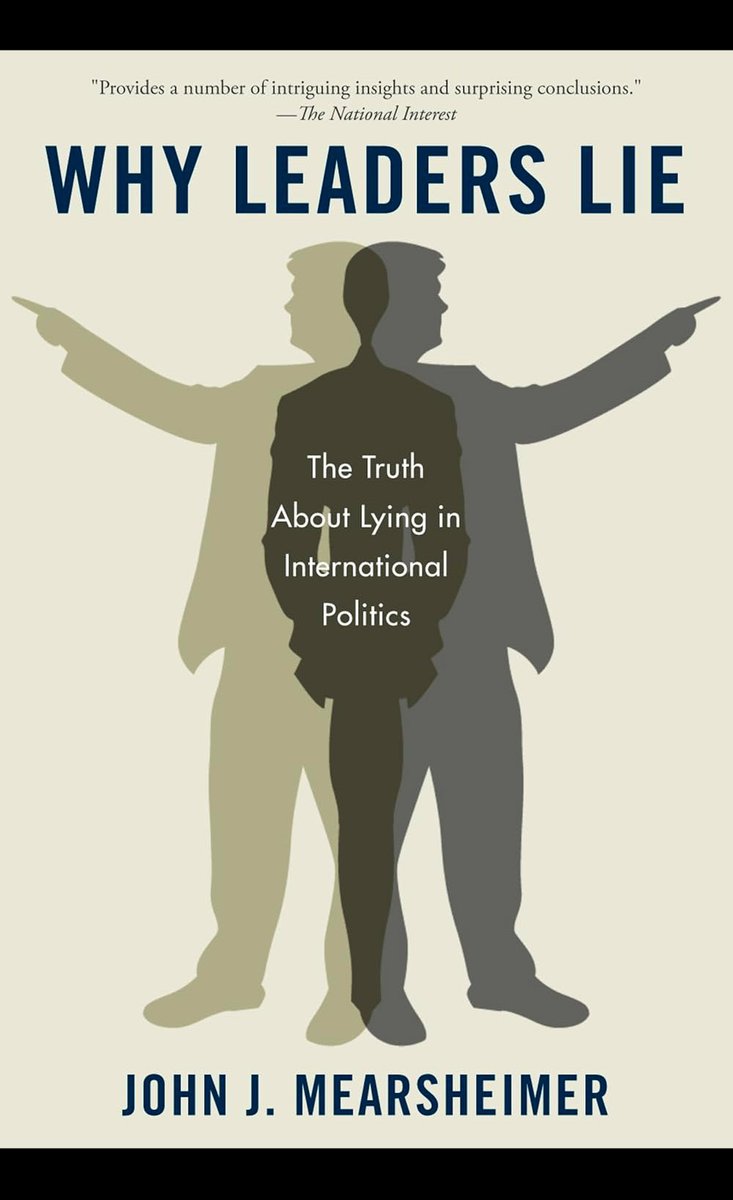 "Provides a number of intriguing insights and surprising conclusions."
—The National Interest

WHY LEADERS LIE

The Truth About Lying in International Politics

JOHN J. MEARSHEIMER